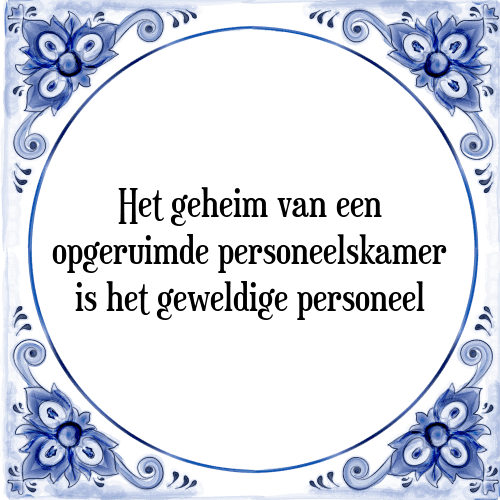 Het geheim van een opgeruimde personeelskamer is het geweldige personeel